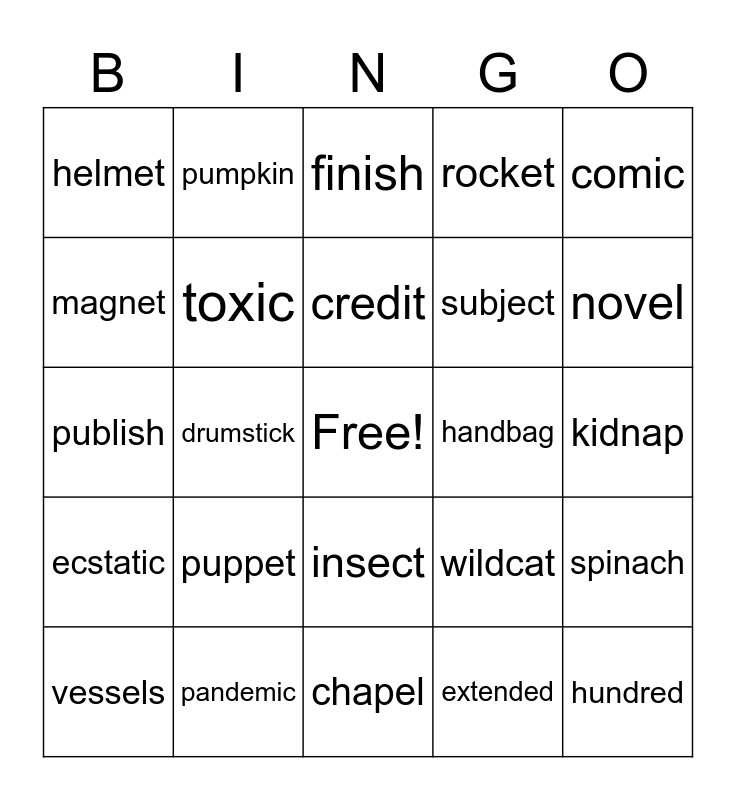 | B | I | N | G | O |
|---|---|---|---|---|
| helmet | pumpkin | finish | rocket | comic |
| magnet | toxic | credit | subject | novel |
| publish | drumstick | Free! | handbag | kidnap |
| ecstatic | puppet | insect | wildcat | spinach |
| vessels | pandemic | chapel | extended | hundred |